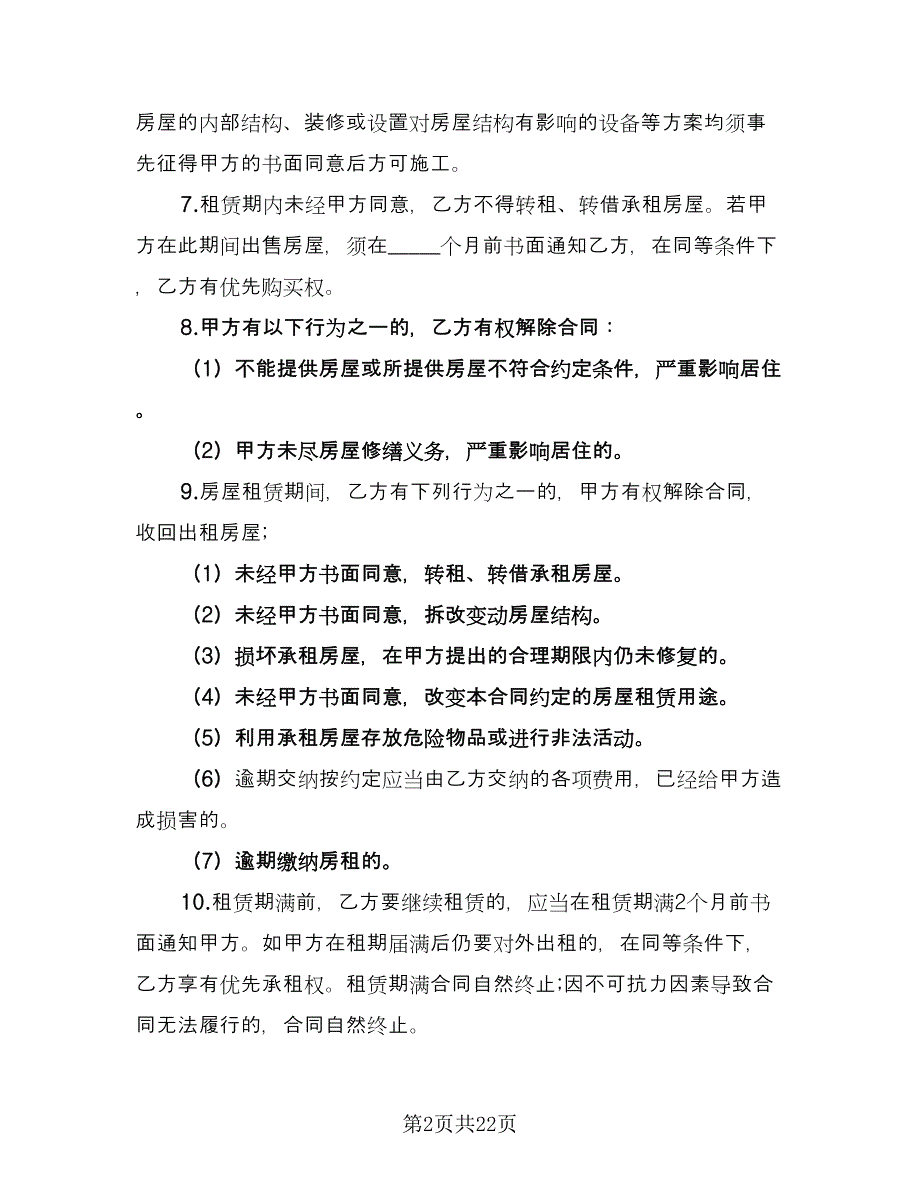 房屋的内部结构、装修或设置对房屋结构有影响的设备等方案均须事先征得甲方的书面同意后方可施工。

7.租赁期内未经甲方同意，乙方不得转租、转借承租房屋。若甲方在此期间出售房屋，须在_____个月前书面通知乙方，在同等条件下，乙方有优先购买权。

8.甲方有以下行为之一的，乙方有权解除合同：

（1）不能提供房屋或所提供房屋不符合约定条件，严重影响居住。

（2）甲方未尽房屋修缮义务，严重影响居住的。

9.房屋租赁期间，乙方有下列行为之一的，甲方有权解除合同，收回出租房屋；

（1）未经甲方书面同意，转租、转借承租房屋。

（2）未经甲方书面同意，拆改变动房屋结构。

（3）损坏承租房屋，在甲方提出的合理期限内仍未修复的。

（4）未经甲方书面同意，改变本合同约定的房屋租赁用途。

（5）利用承租房屋存放危险物品或进行非法活动。

（6）逾期交纳按约定应当由乙方交纳的各项费用，已经给甲方造成损害的。

（7）逾期缴纳房租的。

10.租赁期满前，乙方要继续租赁的，应当在租赁期满2个月前书面通知甲方。如甲方在租期届满后仍要对外出租的，在同等条件下，乙方享有优先承租权。租赁期满合同自然终止;因不可抗力因素导致合同无法履行的，合同自然终止。

第2页共22页